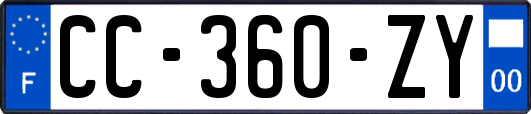 F
CC-360-ZY
00